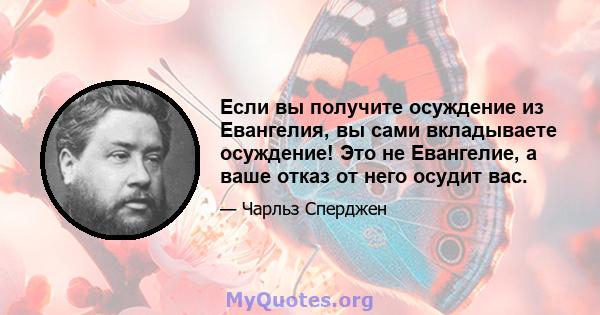 Если вы получите осуждение из Евангелия, вы сами вкладываете осуждение! Это не Евангелие, а ваше отказ от него осудит вас.

— Чарльз Сперджен

MyQuotes.org